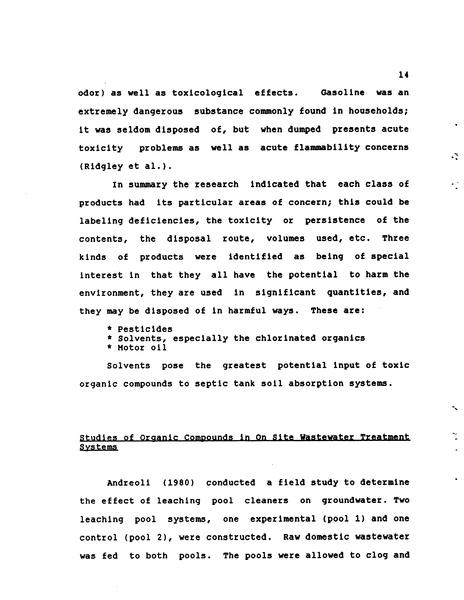 14

odor) as well as toxicological effects. Gasoline was an extremely dangerous substance commonly found in households; it was seldom disposed of, but when dumped presents acute toxicity problems as well as acute flammability concerns (Ridgley et al.).

In summary the research indicated that each class of products had its particular areas of concern; this could be labeling deficiencies, the toxicity or persistence of the contents, the disposal route, volumes used, etc. Three kinds of products were identified as being of special interest in that they all have the potential to harm the environment, they are used in significant quantities, and they may be disposed of in harmful ways. These are:

* Pesticides
* Solvents, especially the chlorinated organics
* Motor oil

Solvents pose the greatest potential input of toxic organic compounds to septic tank soil absorption systems.

Studies of Organic Compounds in On Site Wastewater Treatment Systems

Andreoli (1980) conducted a field study to determine the effect of leaching pool cleaners on groundwater. Two leaching pool systems, one experimental (pool 1) and one control (pool 2), were constructed. Raw domestic wastewater was fed to both pools. The pools were allowed to clog and